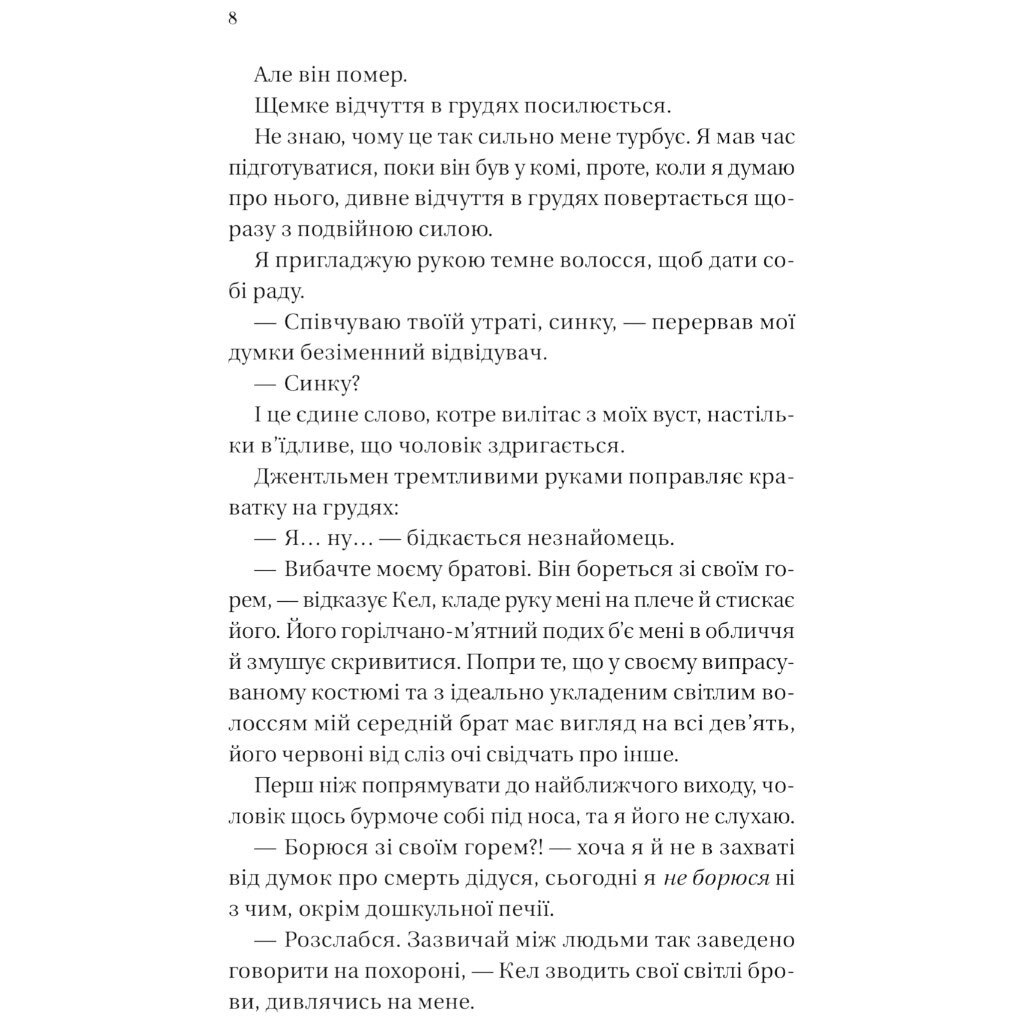 8

Але він помер.

Щемке відчуття в грудях посилюється.

Не знаю, чому це так сильно мене турбує. Я мав час підготуватися, поки він був у комі, проте, коли я думаю про нього, дивне відчуття в грудях повертається щоразу з подвійною силою.

Я пригладжую рукою темне волосся, щоб дати собі раду.

— Співчуваю твоїй утраті, синку, — перервав мої думки безіменний відвідувач.

— Синку?

І це єдине слово, котре вилітає з моїх вуст, настільки в'їдливе, що чоловік здригається.

Джентльмен тремтливими руками поправляє краватку на грудях:

— Я… ну… — бідкається незнайомець.

— Вибачте моєму братові. Він бореться зі своїм горем, — відказує Кел, кладе руку мені на плече й стискає його. Його горілчано-м'ятний подих б'є мені в обличчя й змушує скривитися. Попри те, що у своєму випрасуваному костюмі та з ідеально укладеним світлим волоссям мій середній брат має вигляд на всі дев'ять, його червоні від сліз очі свідчать про інше.

Перш ніж попрямувати до найближчого виходу, чоловік щось бурмоче собі під носа, та я його не слухаю.

— Борюся зі своїм горем?! — хоча я й не в захваті від думок про смерть дідуся, сьогодні я не борюся ні з чим, окрім дошкульної печії.

— Розслабся. Зазвичай між людьми так заведено говорити на похороні, — Кел зводить свої світлі брови, дивлячись на мене.